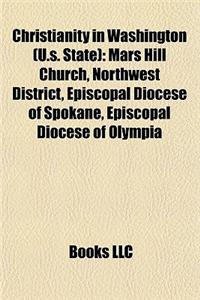 Christianity in Washington (U.s. State): Mars Hill Church, Northwest District, Episcopal Diocese of Spokane, Episcopal Diocese of Olympia

Books LLC